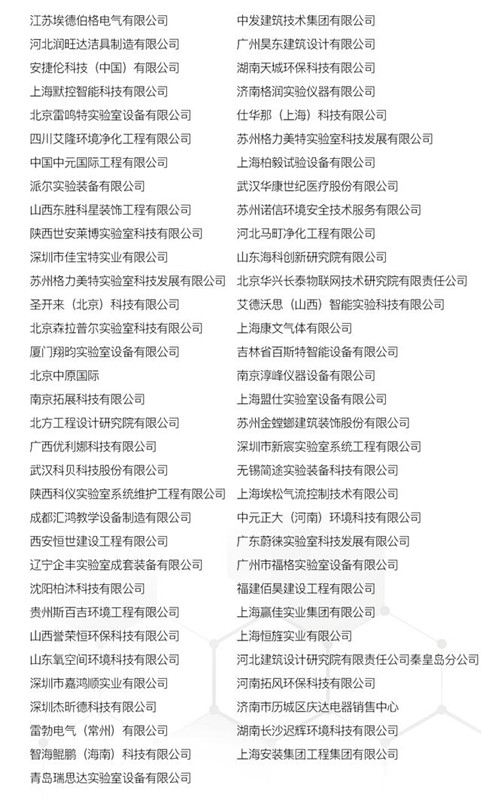 江苏埃德伯格电气有限公司
河北润旺达洁具制造有限公司
安捷伦科技（中国）有限公司
上海默控智能科技有限公司
北京雷鸣特实验室设备有限公司
四川艾隆环境净化工程有限公司
中国中元国际工程有限公司
派尔实验装备有限公司
山西东胜科星装饰工程有限公司
陕西世安莱博实验室科技有限公司
深圳市佳宝特实业有限公司
苏州格力美特实验室科技发展有限公司
圣开来（北京）科技有限公司
北京森拉普尔实验室科技有限公司
厦门翔昀实验室设备有限公司
北京中原国际
南京拓展科技有限公司
北方工程设计研究院有限公司
广西优利娜科技有限公司
武汉科贝科技股份有限公司
陕西科仪实验室系统维护工程有限公司
成都汇鸿教学设备制造有限公司
西安恒世建设工程有限公司
辽宁企丰实验室成套装备有限公司
沈阳柏沐科技有限公司
贵州斯百吉环境工程有限公司
山西誉荣恒环保科技有限公司
山东氧空间环境科技有限公司
深圳市嘉鸿顺实业有限公司
深圳杰昕德科技有限公司
雷勃电气（常州）有限公司
智海鲲鹏（海南）科技有限公司
青岛瑞思达实验室设备有限公司

中发建筑技术集团有限公司
广州昊东建筑设计有限公司
湖南天城环保科技有限公司
济南格润实验仪器有限公司
仕华那（上海）科技有限公司
苏州格力美特实验室科技发展有限公司
上海柏毅试验设备有限公司
武汉华康世纪医疗股份有限公司
苏州诺信环境安全技术服务有限公司
河北马町净化工程有限公司
山东海科创新研究院有限公司
北京华兴长泰物联网技术研究院有限责任公司
艾德沃思（山西）智能实验科技有限公司
上海康文气体有限公司
吉林省百斯特智能设备有限公司
南京淳峰仪器设备有限公司
上海盟仕实验室设备有限公司
苏州金螳螂建筑装饰股份有限公司
深圳市新宸实验室系统工程有限公司
无锡简途实验装备科技有限公司
上海埃松气流控制技术有限公司
中元正大（河南）环境科技有限公司
广东蔚徕实验室科技发展有限公司
广州市福格实验室设备有限公司
福建佰昊建设工程有限公司
上海赢佳实业集团有限公司
上海恒旌实业有限公司
河北建筑设计研究院有限责任公司秦皇岛分公司
河南拓风环保科技有限公司
济南市历城区庆达电器销售中心
湖南长沙迟辉环境科技有限公司
上海安装集团工程集团有限公司